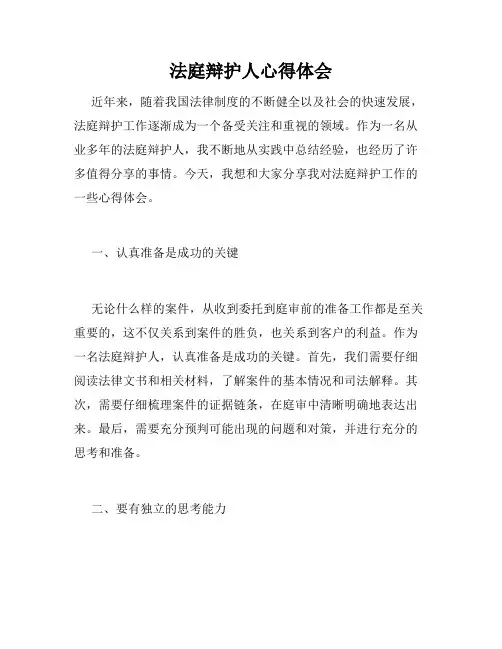 法庭辩护人心得体会

近年来，随着我国法律制度的不断健全以及社会的快速发展，法庭辩护工作逐渐成为一个备受关注和重视的领域。作为一名从业多年的法庭辩护人，我不断地从实践中总结经验，也经历了许多值得分享的事情。今天，我想和大家分享我对法庭辩护工作的一些心得体会。

一、认真准备是成功的关键

无论什么样的案件，从收到委托到庭审前的准备工作都是至关重要的，这不仅关系到案件的胜负，也关系到客户的利益。作为一名法庭辩护人，认真准备是成功的关键。首先，我们需要仔细阅读法律文书和相关材料，了解案件的基本情况和司法解释。其次，需要仔细梳理案件的证据链条，在庭审中清晰明确地表达出来。最后，需要充分预判可能出现的问题和对策，并进行充分的思考和准备。

二、要有独立的思考能力